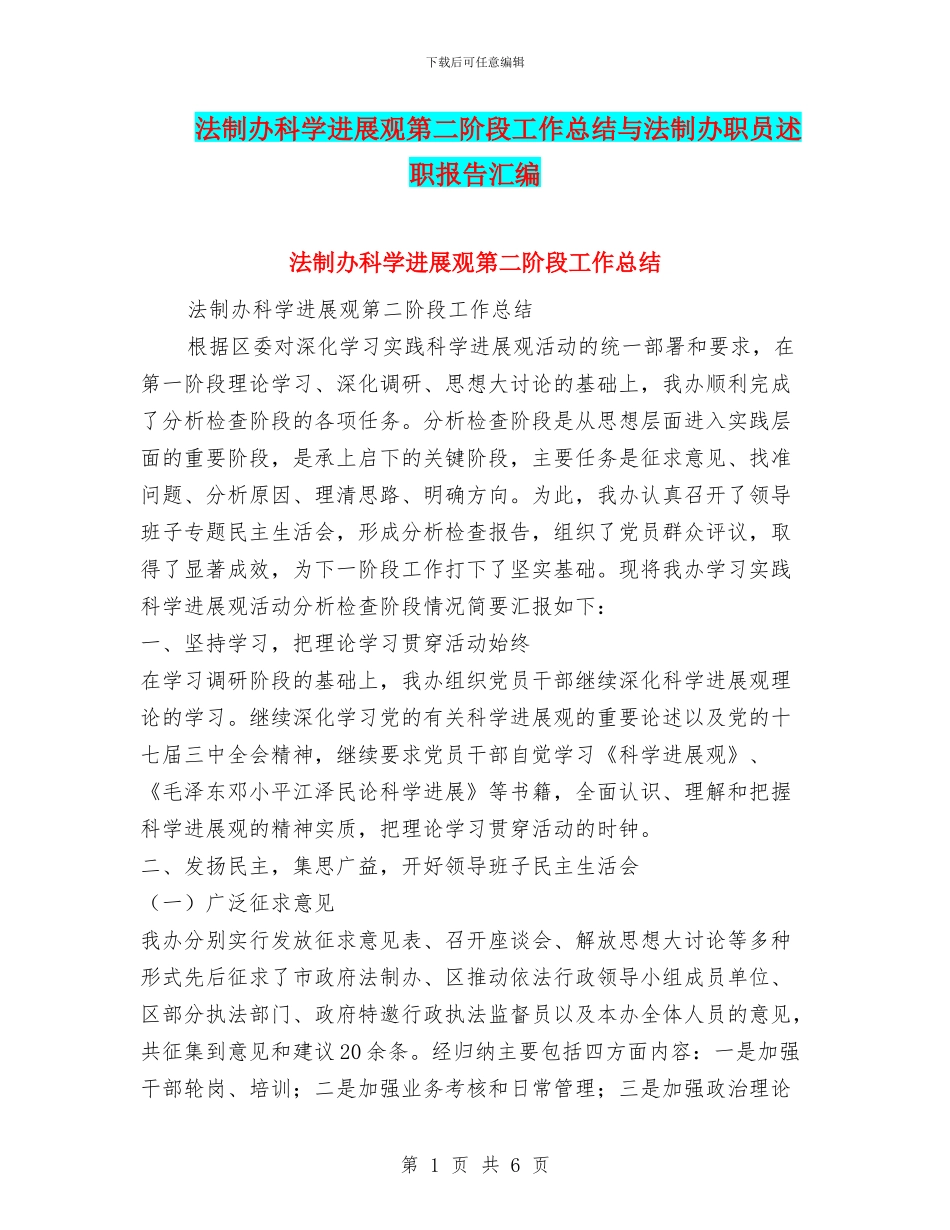 下载后可任意编辑

法制办科学进展观第二阶段工作总结与法制办职员述职报告汇编

法制办科学进展观第二阶段工作总结

法制办科学进展观第二阶段工作总结

根据区委对深化学习实践科学进展观活动的统一部署和要求，在第一阶段理论学习、深化调研、思想大讨论的基础上，我办顺利完成了分析检查阶段的各项任务。分析检查阶段是从思想层面进入实践层面的重要阶段，是承上启下的关键阶段，主要任务是征求意见、找准问题、分析原因、理清思路、明确方向。为此，我办认真召开了领导班子专题民主生活会，形成分析检查报告，组织了党员群众评议，取得了显著成效，为下一阶段工作打下了坚实基础。现将我办学习实践科学进展观活动分析检查阶段情况简要汇报如下：

一、坚持学习，把理论学习贯穿活动始终

在学习调研阶段的基础上，我办组织党员干部继续深化科学进展观理论的学习。继续深化学习党的有关科学进展观的重要论述以及党的十七届三中全会精神，继续要求党员干部自觉学习《科学进展观》、《毛泽东邓小平江泽民论科学进展》等书籍，全面认识、理解和把握科学进展观的精神实质，把理论学习贯穿活动的时钟。

二、发扬民主，集思广益，开好领导班子民主生活会

（一）广泛征求意见

我办分别实行发放征求意见表、召开座谈会、解放思想大讨论等多种形式先后征求了市政府法制办、区推动依法行政领导小组成员单位、区部分执法部门、政府特邀行政执法监督员以及本办全体人员的意见，共征集到意见和建议20余条。经归纳主要包括四方面内容：一是加强干部轮岗、培训；二是加强业务考核和日常管理；三是加强政治理论

第 1 页 共 6 页